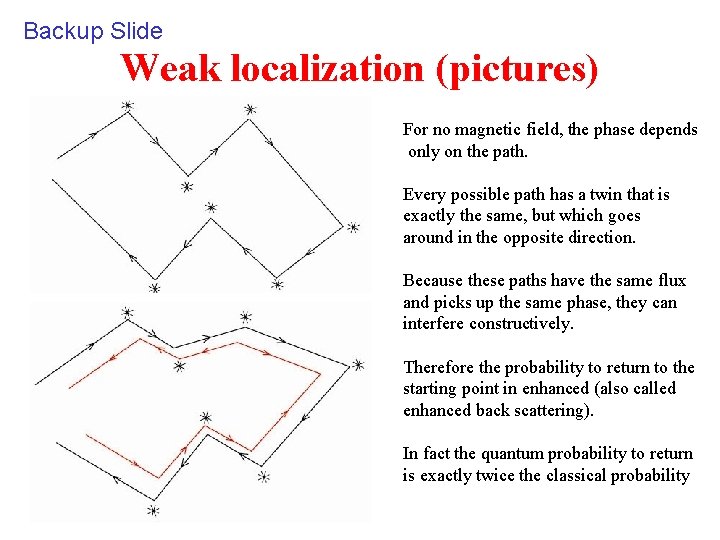 Backup Slide

Weak localization (pictures)

For no magnetic field, the phase depends only on the path.

Every possible path has a twin that is exactly the same, but which goes around in the opposite direction.

Because these paths have the same flux and picks up the same phase, they can interfere constructively.

Therefore the probability to return to the starting point in enhanced (also called enhanced back scattering).

In fact the quantum probability to return is exactly twice the classical probability